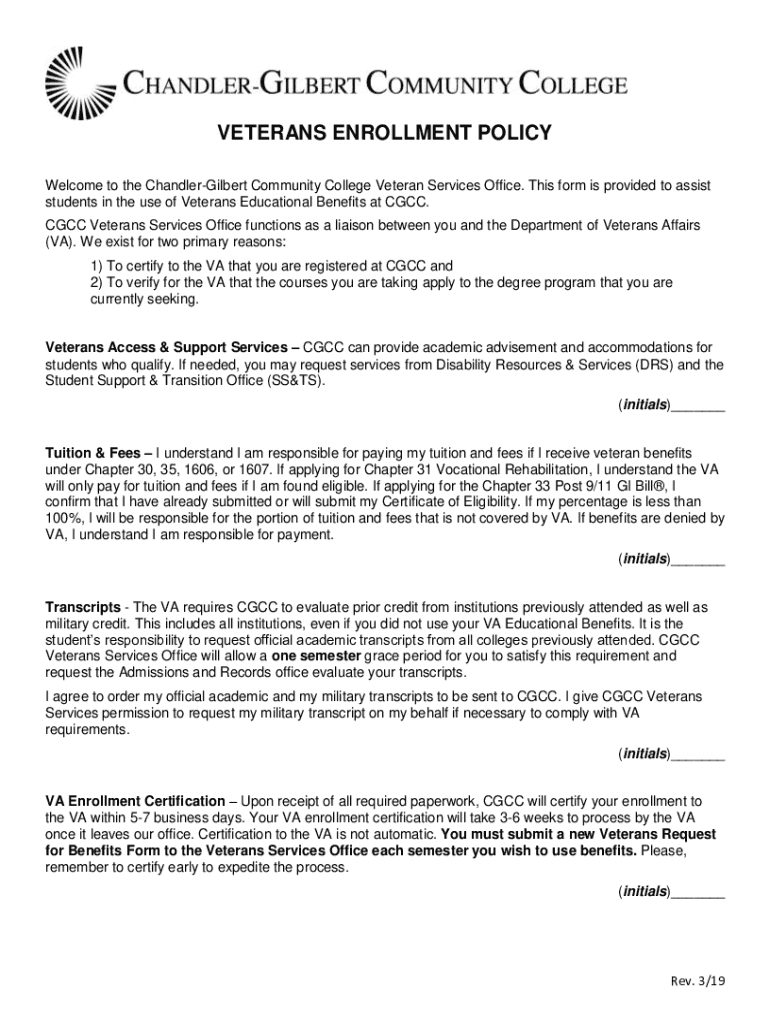 CHANDLER-GILBERT COMMUNITY COLLEGE

VETERANS ENROLLMENT POLICY

Welcome to the Chandler-Gilbert Community College Veteran Services Office. This form is provided to assist students in the use of Veterans Educational Benefits at CGCC.

CGCC Veterans Services Office functions as a liaison between you and the Department of Veterans Affairs (VA). We exist for two primary reasons:

1) To certify to the VA that you are registered at CGCC and
2) To verify for the VA that the courses you are taking apply to the degree program that you are currently seeking.

Veterans Access & Support Services – CGCC can provide academic advisement and accommodations for students who qualify. If needed, you may request services from Disability Resources & Services (DRS) and the Student Support & Transition Office (SS&TS).

(initials)_______

Tuition & Fees – I understand I am responsible for paying my tuition and fees if I receive veteran benefits under Chapter 30, 35, 1606, or 1607. If applying for Chapter 31 Vocational Rehabilitation, I understand the VA will only pay for tuition and fees if I am found eligible. If applying for the Chapter 33 Post 9/11 GI Bill®, I confirm that I have already submitted or will submit my Certificate of Eligibility. If my percentage is less than 100%, I will be responsible for the portion of tuition and fees that is not covered by VA. If benefits are denied by VA, I understand I am responsible for payment.

(initials)_______

Transcripts - The VA requires CGCC to evaluate prior credit from institutions previously attended as well as military credit. This includes all institutions, even if you did not use your VA Educational Benefits. It is the student's responsibility to request official academic transcripts from all colleges previously attended. CGCC Veterans Services Office will allow a one semester grace period for you to satisfy this requirement and request the Admissions and Records office evaluate your transcripts.

I agree to order my official academic and my military transcripts to be sent to CGCC. I give CGCC Veterans Services permission to request my military transcript on my behalf if necessary to comply with VA requirements.

(initials)_______

VA Enrollment Certification – Upon receipt of all required paperwork, CGCC will certify your enrollment to the VA within 5-7 business days. Your VA enrollment certification will take 3-6 weeks to process by the VA once it leaves our office. Certification to the VA is not automatic. You must submit a new Veterans Request for Benefits Form to the Veterans Services Office each semester you wish to use benefits. Please, remember to certify early to expedite the process.

(initials)_______

Rev. 3/19